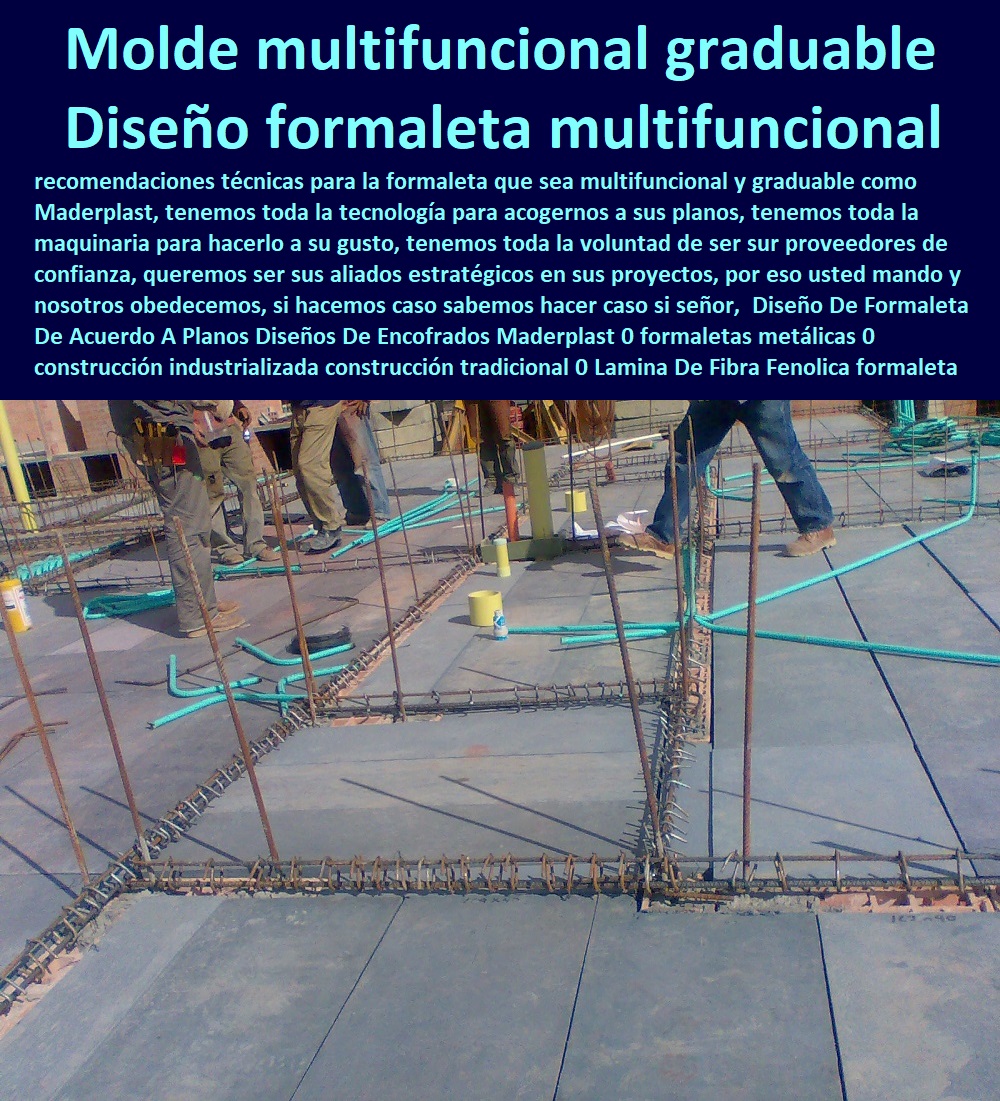 Molde multifuncional graduable Diseño formaleta multifuncional

recomendaciones técnicas para la formaleta que sea multifuncional y graduable como Maderplast, tenemos toda la tecnología para acogernos a sus planos, tenemos toda la maquinaria para hacerlo a su gusto, tenemos toda la voluntad de ser sur proveedores de confianza, queremos ser sus aliados estratégicos en sus proyectos, por eso usted mando y nosotros obedecemos, si hacemos caso sabemos hacer caso si señor, Diseño De Formaleta De Acuerdo A Planos Diseños De Encofrados Maderplast 0 formaletas metálicas 0 construcción industrializada construcción tradicional 0 Lamina De Fibra Fenolica formaleta